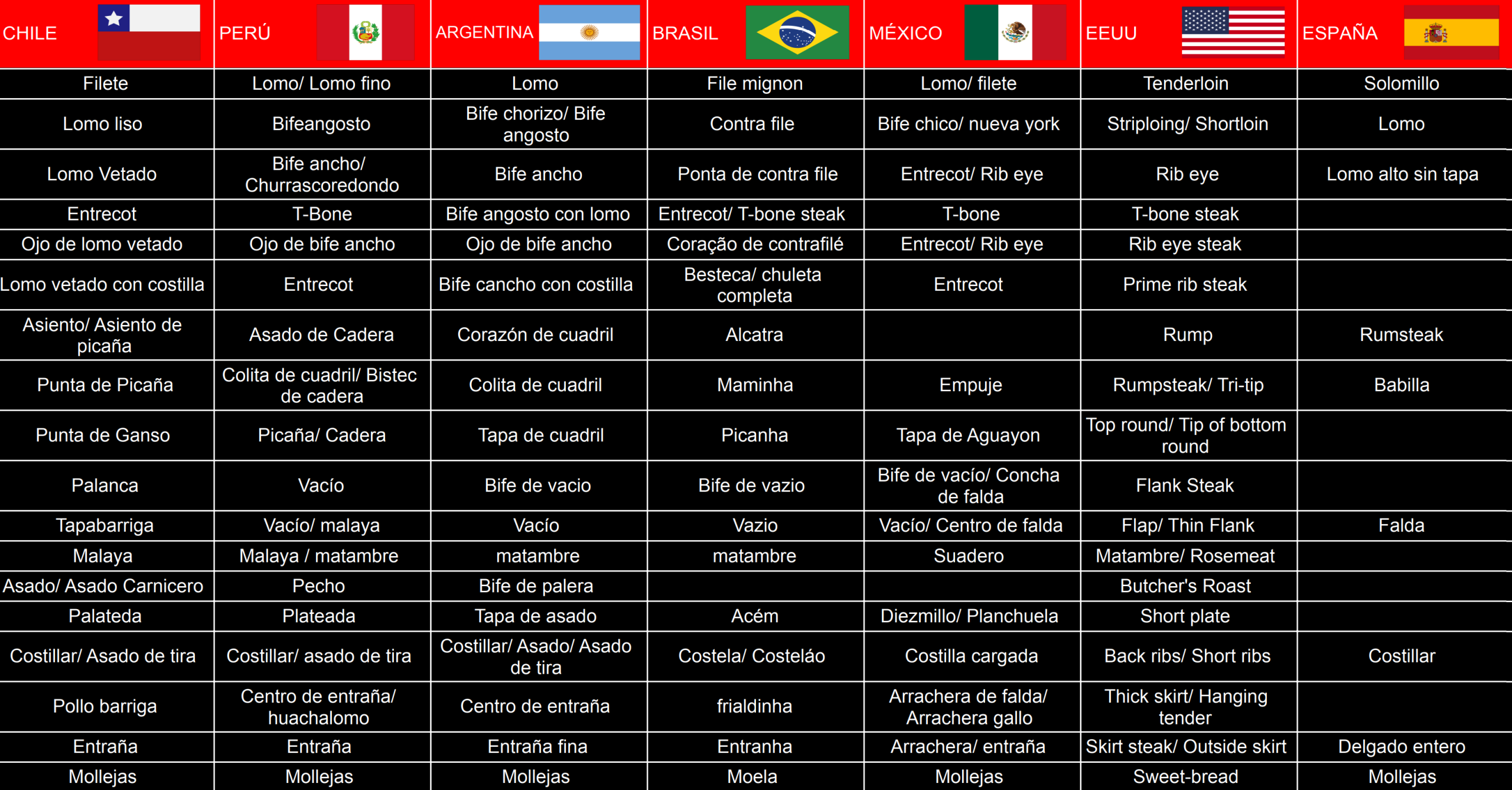 | CHILE | PERÚ | ARGENTINA | BRASIL | MÉXICO | EEUU | ESPAÑA |
|---|---|---|---|---|---|---|
| Filete | Lomo/ Lomo fino | Lomo | File mignon | Lomo/ filete | Tenderloin | Solomillo |
| Lomo liso | Bifeangosto | Bife chorizo/ Bife angosto | Contra file | Bife chico/ nueva york | Striploing/ Shortloin | Lomo |
| Lomo Vetado | Bife ancho/ Churrascoredondo | Bife ancho | Ponta de contra file | Entrecot/ Rib eye | Rib eye | Lomo alto sin tapa |
| Entrecot | T-Bone | Bife angosto con lomo | Entrecot/ T-bone steak | T-bone | T-bone steak | |
| Ojo de lomo vetado | Ojo de bife ancho | Ojo de bife ancho | Coração de contrafilé | Entrecot/ Rib eye | Rib eye steak | |
| Lomo vetado con costilla | Entrecot | Bife cancho con costilla | Besteca/ chuleta completa | Entrecot | Prime rib steak | |
| Asiento/ Asiento de picaña | Asado de Cadera | Corazón de cuadril | Alcatra | | Rump | Rumsteak |
| Punta de Picaña | Colita de cuadril/ Bistec de cadera | Colita de cuadril | Maminha | Empuje | Rumpsteak/ Tri-tip | Babilla |
| Punta de Ganso | Picaña/ Cadera | Tapa de cuadril | Picanha | Tapa de Aguayon | Top round/ Tip of bottom round | |
| Palanca | Vacío | Bife de vacio | Bife de vazio | Bife de vacío/ Concha de falda | Flank Steak | |
| Tapabarriga | Vacío/ malaya | Vacío | Vazio | Vacío/ Centro de falda | Flap/ Thin Flank | Falda |
| Malaya | Malaya / matambre | matambre | matambre | Suadero | Matambre/ Rosemeat | |
| Asado/ Asado Carnicero | Pecho | Bife de palera | | | Butcher's Roast | |
| Palateda | Plateada | Tapa de asado | Acém | Diezmillo/ Planchuela | Short plate | |
| Costillar/ Asado de tira | Costillar/ asado de tira | Costillar/ Asado/ Asado de tira | Costela/ Costeláo | Costilla cargada | Back ribs/ Short ribs | Costillar |
| Pollo barriga | Centro de entraña/ huachalomo | Centro de entraña | frialdinha | Arrachera de falda/ Arrachera gallo | Thick skirt/ Hanging tender | |
| Entraña | Entraña | Entraña fina | Entranha | Arrachera/ entraña | Skirt steak/ Outside skirt | Delgado entero |
| Mollejas | Mollejas | Mollejas | Moela | Mollejas | Sweet-bread | Mollejas |